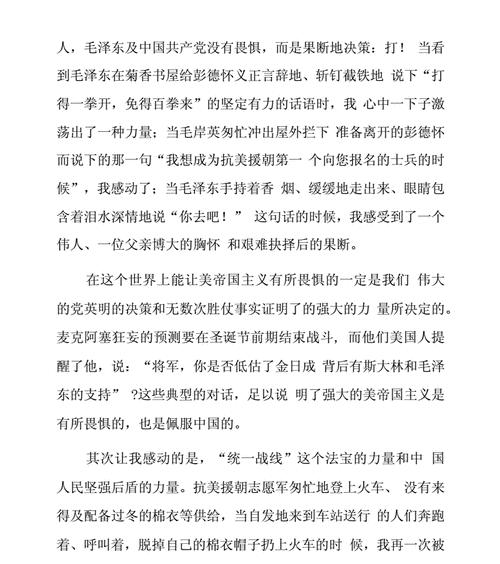 人，毛泽东及中国共产党没有畏惧，而是果断地决策：打！ 当看到毛泽东在菊香书屋给彭德怀义正言辞地、斩钉截铁地 说下“打得一拳开，免得百拳来”的坚定有力的话语时，我 心中一下子激荡出了一种力量；当毛岸英匆忙冲出屋外拦下 准备离开的彭德怀而说下的那一句“我想成为抗美援朝第一 个向您报名的士兵的时候”，我感动了；当毛泽东手持着香 烟、缓缓地走出来、眼睛包含着泪水深情地说“你去吧！” 这句话的时候，我感受到了一个伟人、一位父亲博大的胸怀 和艰难抉择后的果断。

在这个世界上能让美帝国主义有所畏惧的一定是我们 伟大的党英明的决策和无数次胜仗事实证明了的强大的力 量所决定的。麦克阿塞狂妄的预测要在圣诞节前期结束战斗，而他们美国人提醒了他，说：“将军，你是否低估了金日成 背后有斯大林和毛泽东的支持” ?这些典型的对话，足以说 明了强大的美帝国主义是有所畏惧的，也是佩服中国的。

其次让我感动的是，“统一战线”这个法宝的力量和中 国人民坚强后盾的力量。抗美援朝志愿军匆忙地登上火车、 没有来得及配备过冬的棉衣等供给，当自发地来到车站送行 的人们奔跑着、呼叫着，脱掉自己的棉衣帽子扔上火车的时 候，我再一次被